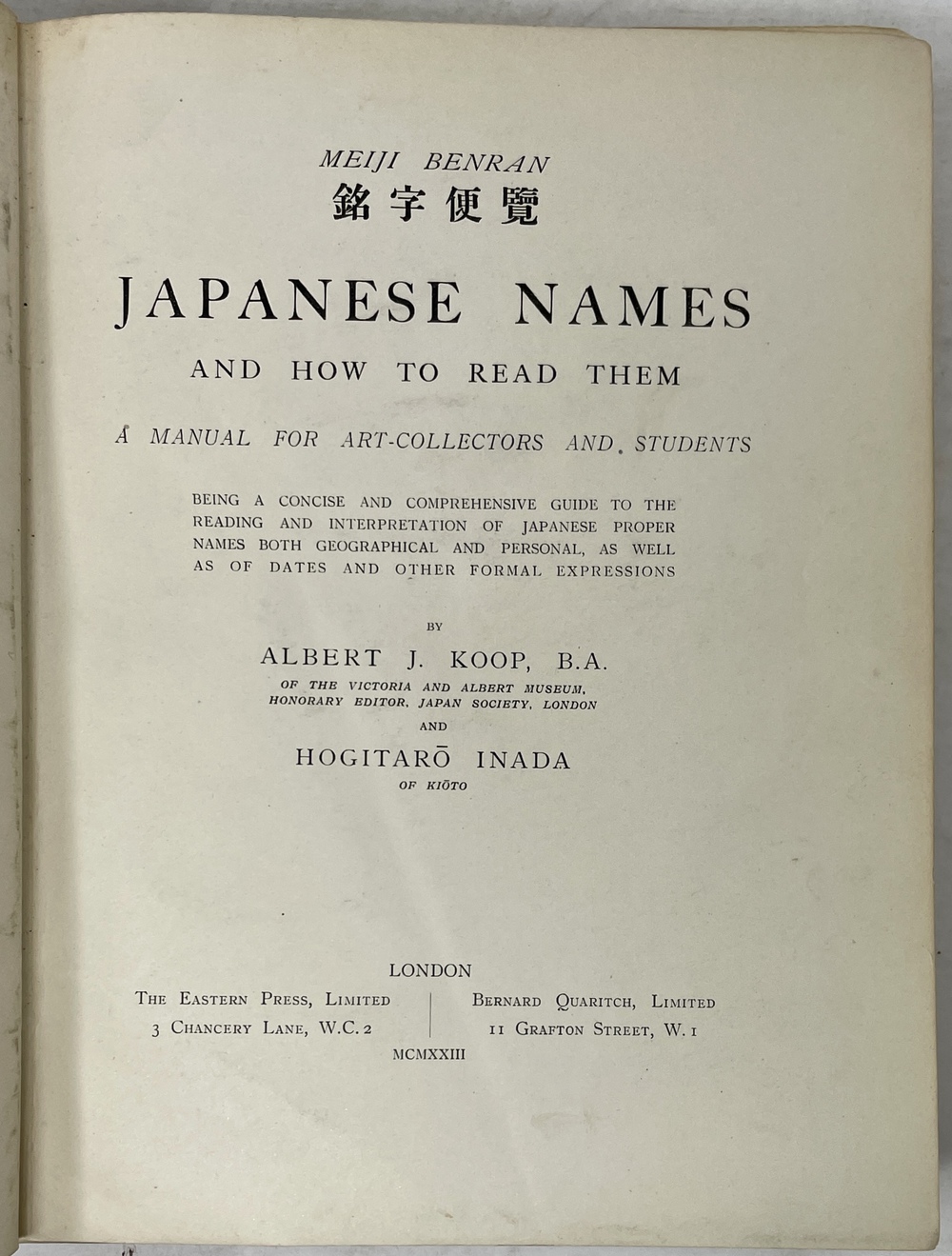 MEIJI BENRAN
銘字便覽

JAPANESE NAMES

AND HOW TO READ THEM

A MANUAL FOR ART-COLLECTORS AND STUDENTS

BEING A CONCISE AND COMPREHENSIVE GUIDE TO THE READING AND INTERPRETATION OF JAPANESE PROPER NAMES BOTH GEOGRAPHICAL AND PERSONAL, AS WELL AS OF DATES AND OTHER FORMAL EXPRESSIONS

BY

ALBERT J. KOOP, B.A.

OF THE VICTORIA AND ALBERT MUSEUM, HONORARY EDITOR, JAPAN SOCIETY, LONDON

AND

HOGITARŌ INADA

OF KIŌTO

LONDON

THE EASTERN PRESS, LIMITED
3 CHANCERY LANE, W.C. 2

BERNARD QUARITCH, LIMITED
11 GRAFTON STREET, W. 1

MCMXXIII